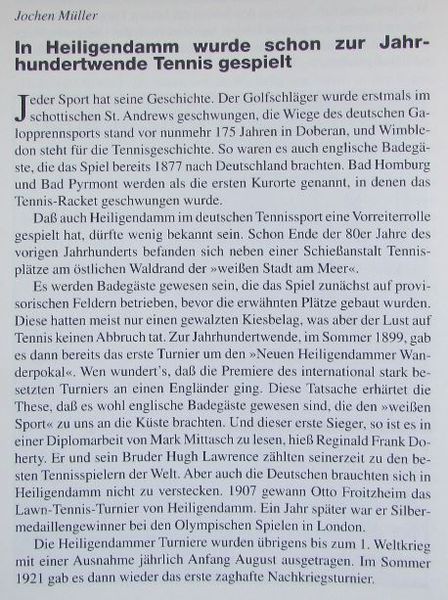 Jochen Müller

In Heiligendamm wurde schon zur Jahrhundertwende Tennis gespielt

Jeder Sport hat seine Geschichte. Der Golfschläger wurde erstmals im schottischen St. Andrews geschwungen, die Wiege des deutschen Galopprennsports stand vor nunmehr 175 Jahren in Doberan, und Wimbledon steht für die Tennisgeschichte. So waren es auch englische Badegäste, die das Spiel bereits 1877 nach Deutschland brachten. Bad Homburg und Bad Pyrmont werden als die ersten Kurorte genannt, in denen das Tennis-Racket geschwungen wurde.

Daß auch Heiligendamm im deutschen Tennissport eine Vorreiterrolle gespielt hat, dürfte wenig bekannt sein. Schon Ende der 80er Jahre des vorigen Jahrhunderts befanden sich neben einer Schießanstalt Tennisplätze am östlichen Waldrand der »weißen Stadt am Meer«.

Es werden Badegäste gewesen sein, die das Spiel zunächst auf provisorischen Feldern betrieben, bevor die erwähnten Plätze gebaut wurden. Diese hatten meist nur einen gewalzten Kiesbelag, was aber der Lust auf Tennis keinen Abbruch tat. Zur Jahrhundertwende, im Sommer 1899, gab es dann bereits das erste Turnier um den »Neuen Heiligendammer Wanderpokal«. Wen wundert's, daß die Premiere des international stark besetzten Turniers an einen Engländer ging. Diese Tatsache erhärtet die These, daß es wohl englische Badegäste gewesen sind, die den »weißen Sport« zu uns an die Küste brachten. Und dieser erste Sieger, so ist es in einer Diplomarbeit von Mark Mittasch zu lesen, hieß Reginald Frank Doherty. Er und sein Bruder Hugh Lawrence zählten seinerzeit zu den besten Tennisspielern der Welt. Aber auch die Deutschen brauchten sich in Heiligendamm nicht zu verstecken. 1907 gewann Otto Froitzheim das Lawn-Tennis-Turnier von Heiligendamm. Ein Jahr später war er Silbermedaillengewinner bei den Olympischen Spielen in London.

Die Heiligendammer Turniere wurden übrigens bis zum 1. Weltkrieg mit einer Ausnahme jährlich Anfang August ausgetragen. Im Sommer 1921 gab es dann wieder das erste zaghafte Nachkriegsturnier.